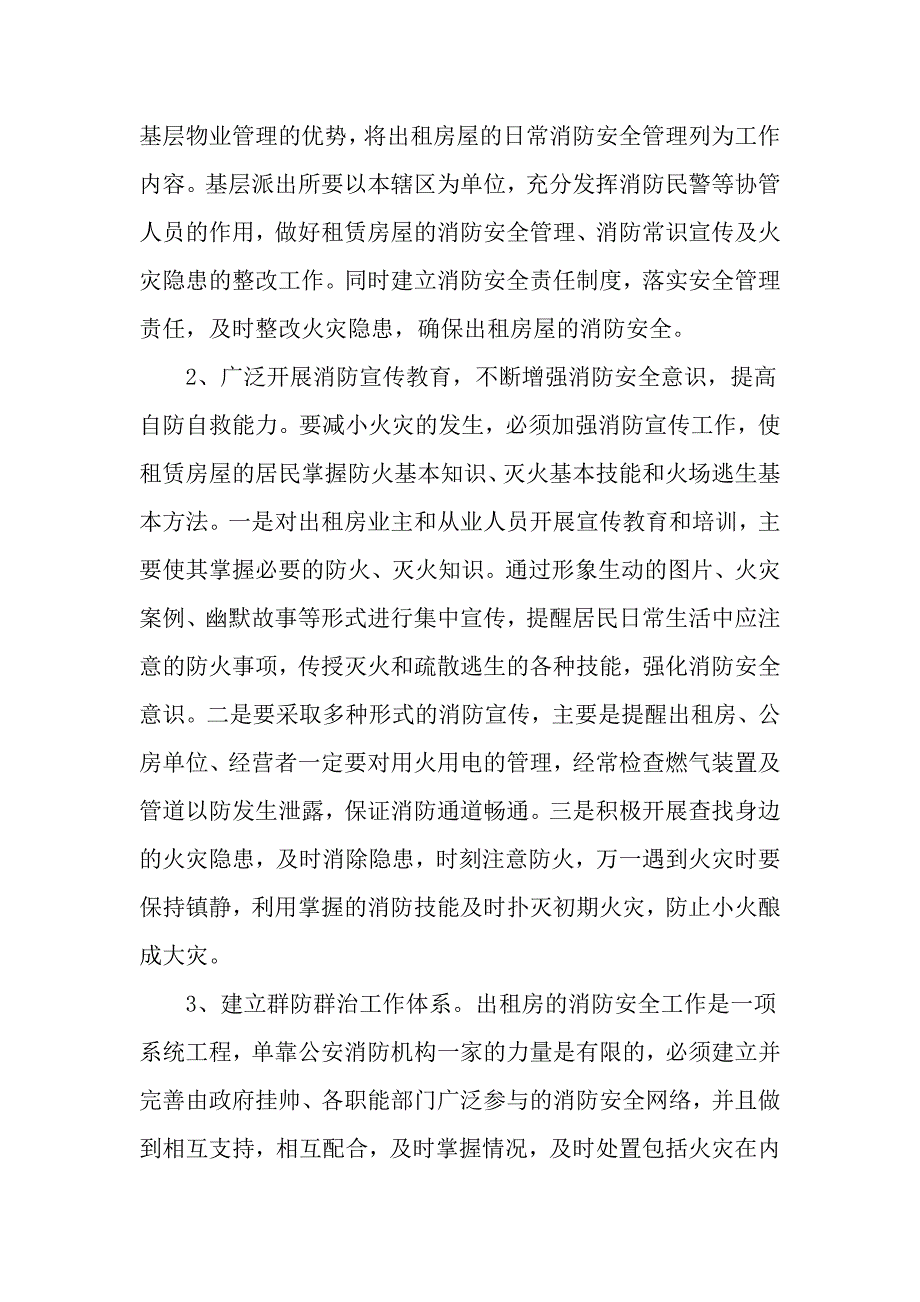 基层物业管理的优势，将出租房屋的日常消防安全管理列为工作内容。基层派出所要以本辖区为单位，充分发挥消防民警等协管人员的作用，做好租赁房屋的消防安全管理、消防常识宣传及火灾隐患的整改工作。同时建立消防安全责任制度，落实安全管理责任，及时整改火灾隐患，确保出租房屋的消防安全。

2、广泛开展消防宣传教育，不断增强消防安全意识，提高自防自救能力。要减小火灾的发生，必须加强消防宣传工作，使租赁房屋的居民掌握防火基本知识、灭火基本技能和火场逃生基本方法。一是对出租房业主和从业人员开展宣传教育和培训，主要使其掌握必要的防火、灭火知识。通过形象生动的图片、火灾案例、幽默故事等形式进行集中宣传，提醒居民日常生活中应注意的防火事项，传授灭火和疏散逃生的各种技能，强化消防安全意识。二是要采取多种形式的消防宣传，主要是提醒出租房、公房单位、经营者一定要对用火用电的管理，经常检查燃气装置及管道以防发生泄露，保证消防通道畅通。三是积极开展查找身边的火灾隐患，及时消除隐患，时刻注意防火，万一遇到火灾时要保持镇静，利用掌握的消防技能及时扑灭初期火灾，防止小火酿成大灾。

3、建立群防群治工作体系。出租房的消防安全工作是一项系统工程，单靠公安消防机构一家的力量是有限的，必须建立并完善由政府挂帅、各职能部门广泛参与的消防安全网络，并且做到相互支持，相互配合，及时掌握情况，及时处置包括火灾在内